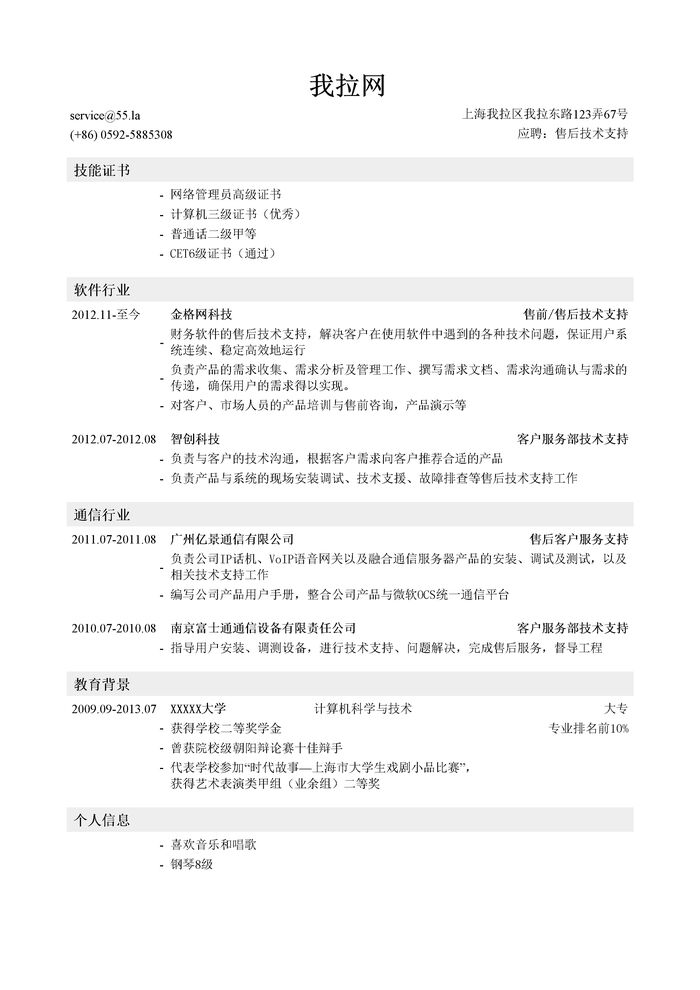 我拉网

service@55.la
(+86) 0592-5885308

上海我拉区我拉东路123弄67号
应聘：售后技术支持

技能证书

- 网络管理员高级证书
- 计算机三级证书（优秀）
- 普通话二级甲等
- CET6级证书（通过）

软件行业

2012.11-至今 金格网科技 售前/售后技术支持
- 财务软件的售后技术支持，解决客户在使用软件中遇到的各种技术问题，保证用户系统连续、稳定高效地运行
- 负责产品的需求收集、需求分析及管理工作、撰写需求文档、需求沟通确认与需求的传递，确保用户的需求得以实现。
- 对客户、市场人员的产品培训与售前咨询，产品演示等

2012.07-2012.08 智创科技 客户服务部技术支持
- 负责与客户的技术沟通，根据客户需求向客户推荐合适的产品
- 负责产品与系统的现场安装调试、技术支援、故障排查等售后技术支持工作

通信行业

2011.07-2011.08 广州亿景通信有限公司 售后客户服务支持
- 负责公司IP话机、VoIP语音网关以及融合通信服务器产品的安装、调试及测试，以及相关技术支持工作
- 编写公司产品用户手册，整合公司产品与微软OCS统一通信平台

2010.07-2010.08 南京富士通通信设备有限责任公司 客户服务部技术支持
- 指导用户安装、调测设备，进行技术支持、问题解决，完成售后服务，督导工程

教育背景

2009.09-2013.07 XXXXX大学 计算机科学与技术 大专
- 获得学校二等奖学金 专业排名前10%
- 曾获院校级朝阳辩论赛十佳辩手
- 代表学校参加“时代故事—上海市大学生戏剧小品比赛”，获得艺术表演类甲组（业余组）二等奖

个人信息

- 喜欢音乐和唱歌
- 钢琴8级